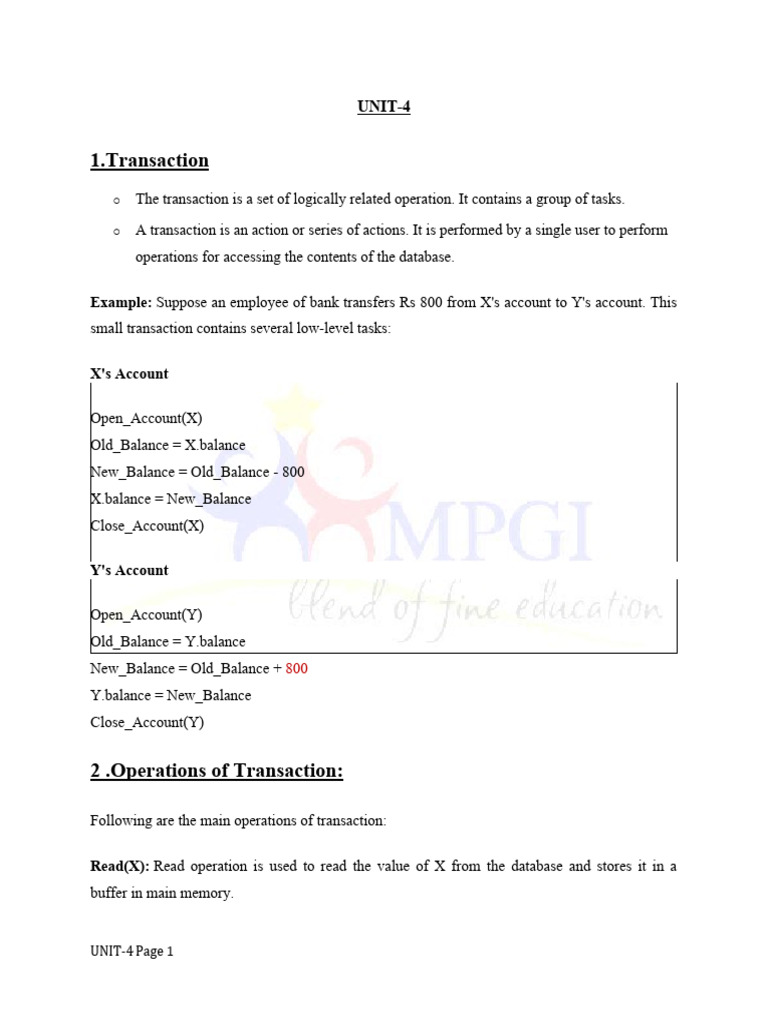 UNIT-4

1.Transaction

o The transaction is a set of logically related operation. It contains a group of tasks.

o A transaction is an action or series of actions. It is performed by a single user to perform operations for accessing the contents of the database.

Example: Suppose an employee of bank transfers Rs 800 from X's account to Y's account. This small transaction contains several low-level tasks:

X's Account

Open_Account(X)
Old_Balance = X.balance
New_Balance = Old_Balance - 800
X.balance = New_Balance
Close_Account(X)

Y's Account

Open_Account(Y)
Old_Balance = Y.balance
New_Balance = Old_Balance + 800
Y.balance = New_Balance
Close_Account(Y)

MPGI
blend of fine education

2 .Operations of Transaction:

Following are the main operations of transaction:

Read(X): Read operation is used to read the value of X from the database and stores it in a buffer in main memory.

UNIT-4 Page 1